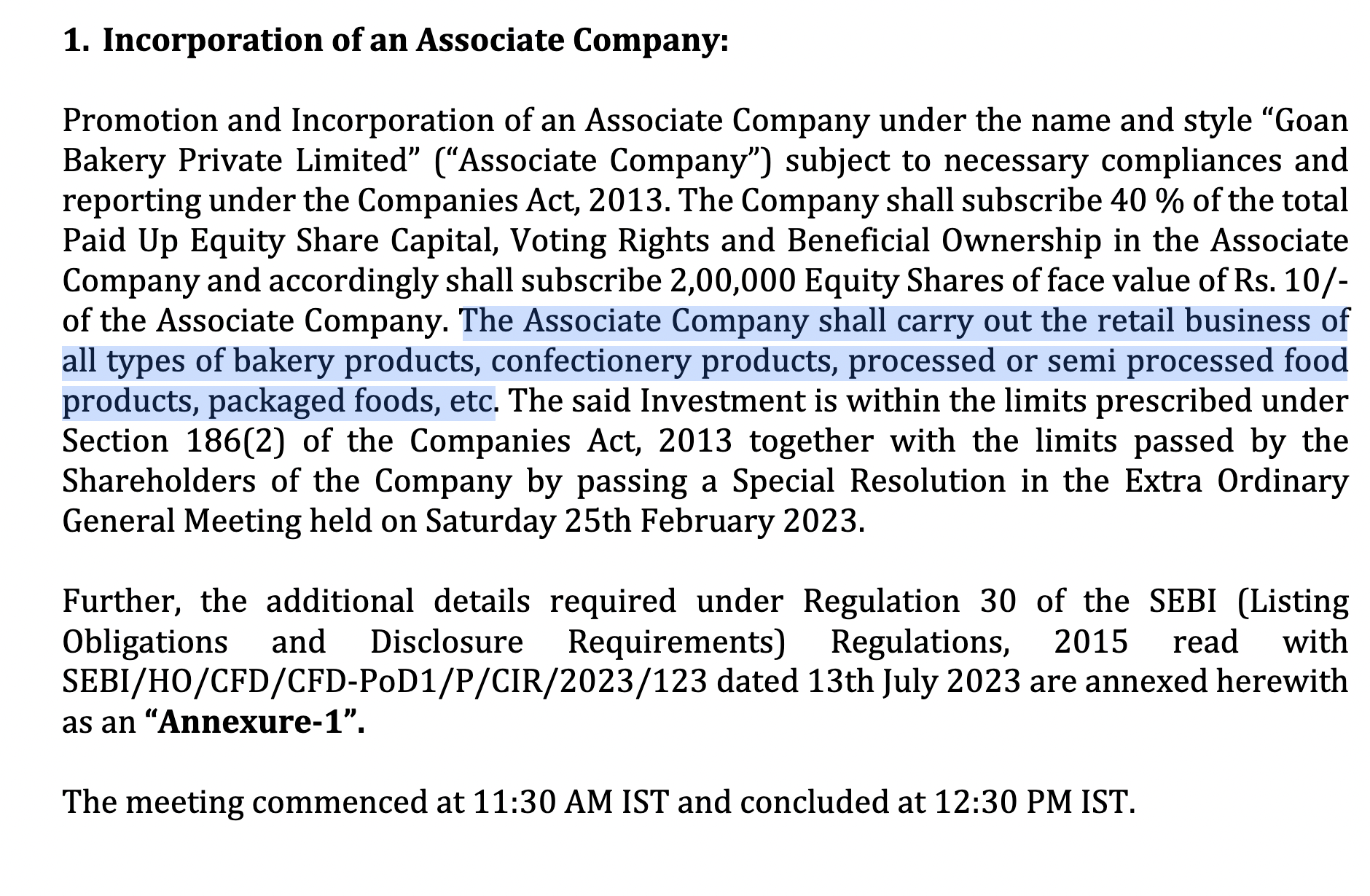 1. Incorporation of an Associate Company:

Promotion and Incorporation of an Associate Company under the name and style “Goan Bakery Private Limited” (“Associate Company”) subject to necessary compliances and reporting under the Companies Act, 2013. The Company shall subscribe 40 % of the total Paid Up Equity Share Capital, Voting Rights and Beneficial Ownership in the Associate Company and accordingly shall subscribe 2,00,000 Equity Shares of face value of Rs. 10/- of the Associate Company. The Associate Company shall carry out the retail business of all types of bakery products, confectionery products, processed or semi processed food products, packaged foods, etc. The said Investment is within the limits prescribed under Section 186(2) of the Companies Act, 2013 together with the limits passed by the Shareholders of the Company by passing a Special Resolution in the Extra Ordinary General Meeting held on Saturday 25th February 2023.

Further, the additional details required under Regulation 30 of the SEBI (Listing Obligations and Disclosure Requirements) Regulations, 2015 read with SEBI/HO/CFD/CFD-PoD1/P/CIR/2023/123 dated 13th July 2023 are annexed herewith as an “Annexure-1”.

The meeting commenced at 11:30 AM IST and concluded at 12:30 PM IST.